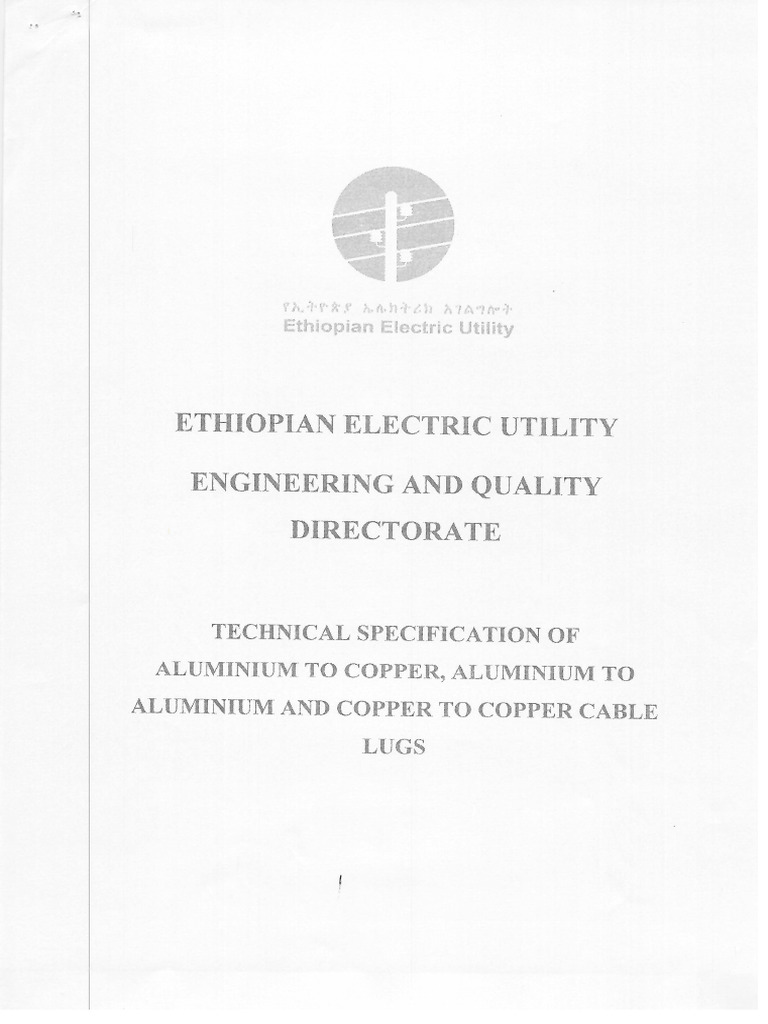 የኢትዮጵያ ኤሌክትሪክ አገልግሎት
Ethiopian Electric Utility

ETHIOPIAN ELECTRIC UTILITY

ENGINEERING AND QUALITY DIRECTORATE

TECHNICAL SPECIFICATION OF ALUMINIUM TO COPPER, ALUMINIUM TO ALUMINIUM AND COPPER TO COPPER CABLE LUGS